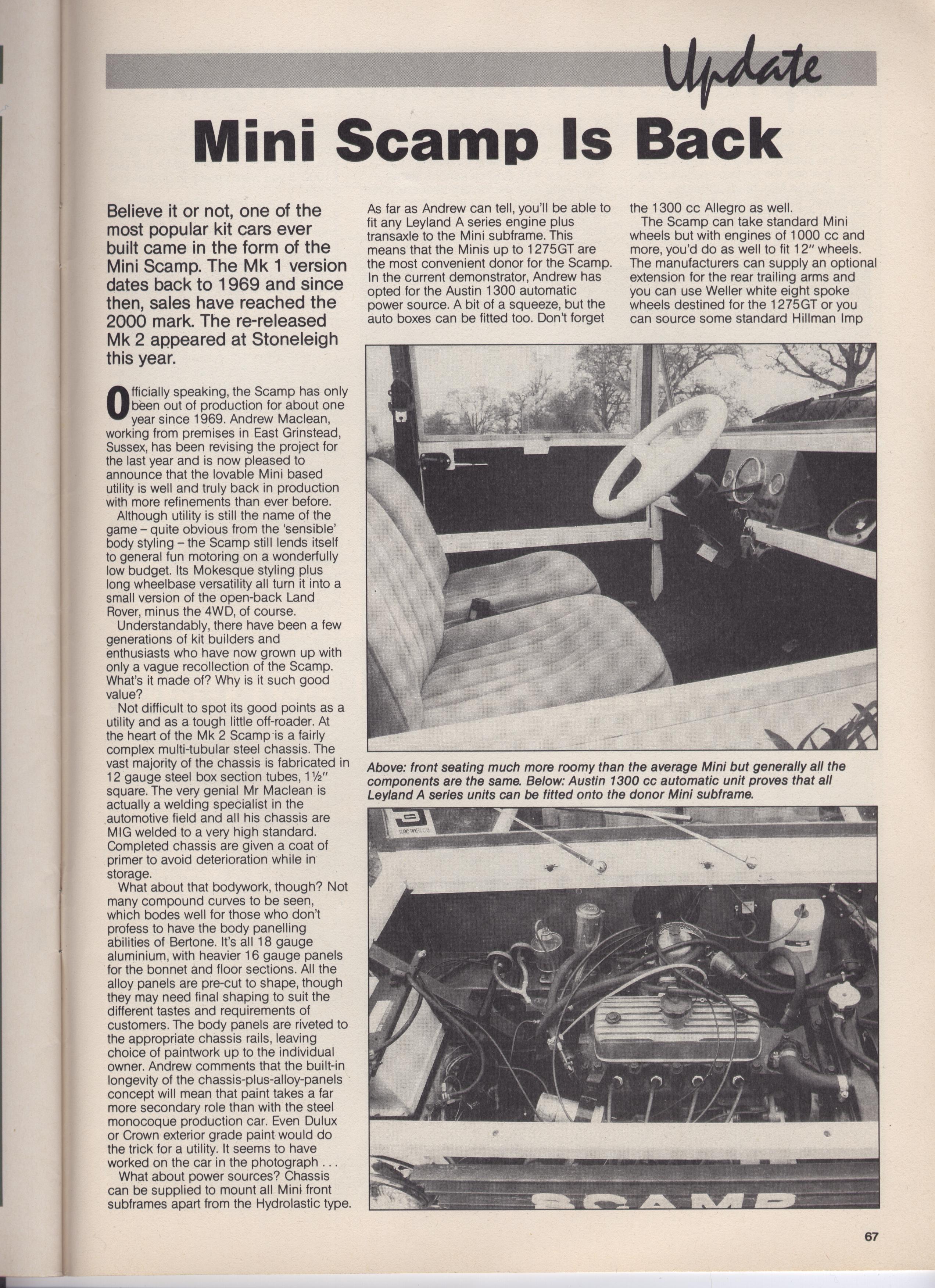 Update

Mini Scamp Is Back

Believe it or not, one of the most popular kit cars ever built came in the form of the Mini Scamp. The Mk 1 version dates back to 1969 and since then, sales have reached the 2000 mark. The re-released Mk 2 appeared at Stoneleigh this year.

Officially speaking, the Scamp has only been out of production for about one year since 1969. Andrew Maclean, working from premises in East Grinstead, Sussex, has been revising the project for the last year and is now pleased to announce that the lovable Mini based utility is well and truly back in production with more refinements than ever before.

Although utility is still the name of the game – quite obvious from the 'sensible' body styling – the Scamp still lends itself to general fun motoring on a wonderfully low budget. Its Mokesque styling plus long wheelbase versatility all turn it into a small version of the open-back Land Rover, minus the 4WD, of course.

Understandably, there have been a few generations of kit builders and enthusiasts who have now grown up with only a vague recollection of the Scamp. What's it made of? Why is it such good value?

Not difficult to spot its good points as a utility and as a tough little off-roader. At the heart of the Mk 2 Scamp is a fairly complex multi-tubular steel chassis. The vast majority of the chassis is fabricated in 12 gauge steel box section tubes, 1½" square. The very genial Mr Maclean is actually a welding specialist in the automotive field and all his chassis are MIG welded to a very high standard. Completed chassis are given a coat of primer to avoid deterioration while in storage.

What about that bodywork, though? Not many compound curves to be seen, which bodes well for those who don't profess to have the body panelling abilities of Bertone. It's all 18 gauge aluminium, with heavier 16 gauge panels for the bonnet and floor sections. All the alloy panels are pre-cut to shape, though they may need final shaping to suit the different tastes and requirements of customers. The body panels are riveted to the appropriate chassis rails, leaving choice of paintwork up to the individual owner. Andrew comments that the built-in longevity of the chassis-plus-alloy-panels concept will mean that paint takes a far more secondary role than with the steel monocoque production car. Even Dulux or Crown exterior grade paint would do the trick for a utility. It seems to have worked on the car in the photograph . . .

What about power sources? Chassis can be supplied to mount all Mini front subframes apart from the Hydrolastic type. As far as Andrew can tell, you'll be able to fit any Leyland A series engine plus transaxle to the Mini subframe. This means that the Minis up to 1275GT are the most convenient donor for the Scamp. In the current demonstrator, Andrew has opted for the Austin 1300 automatic power source. A bit of a squeeze, but the auto boxes can be fitted too. Don't forget the 1300 cc Allegro as well.

The Scamp can take standard Mini wheels but with engines of 1000 cc and more, you'd do as well to fit 12" wheels. The manufacturers can supply an optional extension for the rear trailing arms and you can use Weller white eight spoke wheels destined for the 1275GT or you can source some standard Hillman Imp

Above: front seating much more roomy than the average Mini but generally all the components are the same. Below: Austin 1300 cc automatic unit proves that all Leyland A series units can be fitted onto the donor Mini subframe.

SCAMP

67